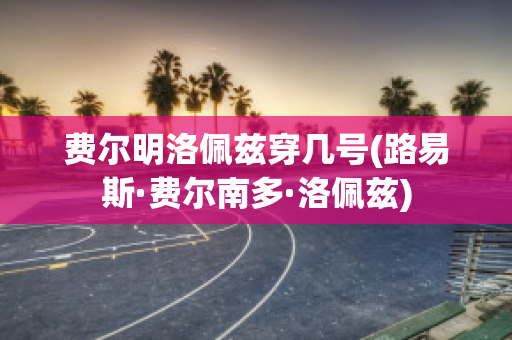 费尔明洛佩兹穿几号(路易斯·费尔南多·洛佩兹)